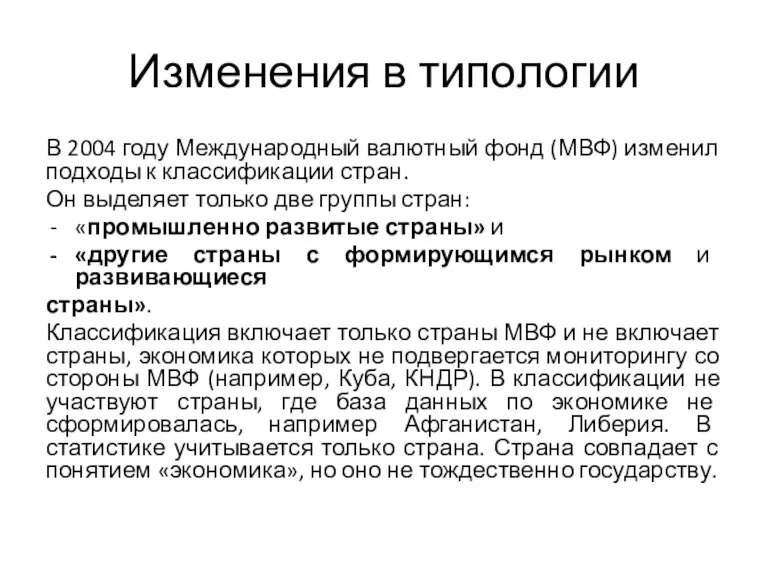 Изменения в типологии

В 2004 году Международный валютный фонд (МВФ) изменил подходы к классификации стран.

Он выделяет только две группы стран:

- «промышленно развитые страны» и
- «другие страны с формирующимся рынком и развивающиеся страны».

Классификация включает только страны МВФ и не включает страны, экономика которых не подвергается мониторингу со стороны МВФ (например, Куба, КНДР). В классификации не участвуют страны, где база данных по экономике не сформировалась, например Афганистан, Либерия. В статистике учитывается только страна. Страна совпадает с понятием «экономика», но оно не тождественно государству.